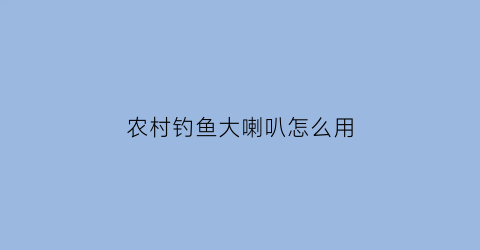 农村钓鱼大喇叭怎么用